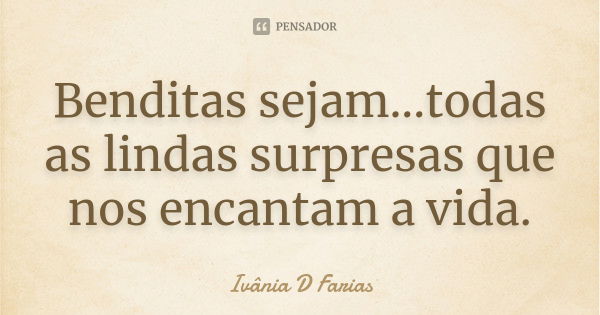 PENSADOR

Benditas sejam...todas as lindas surpresas que nos encantam a vida.

Ivânia D Farias